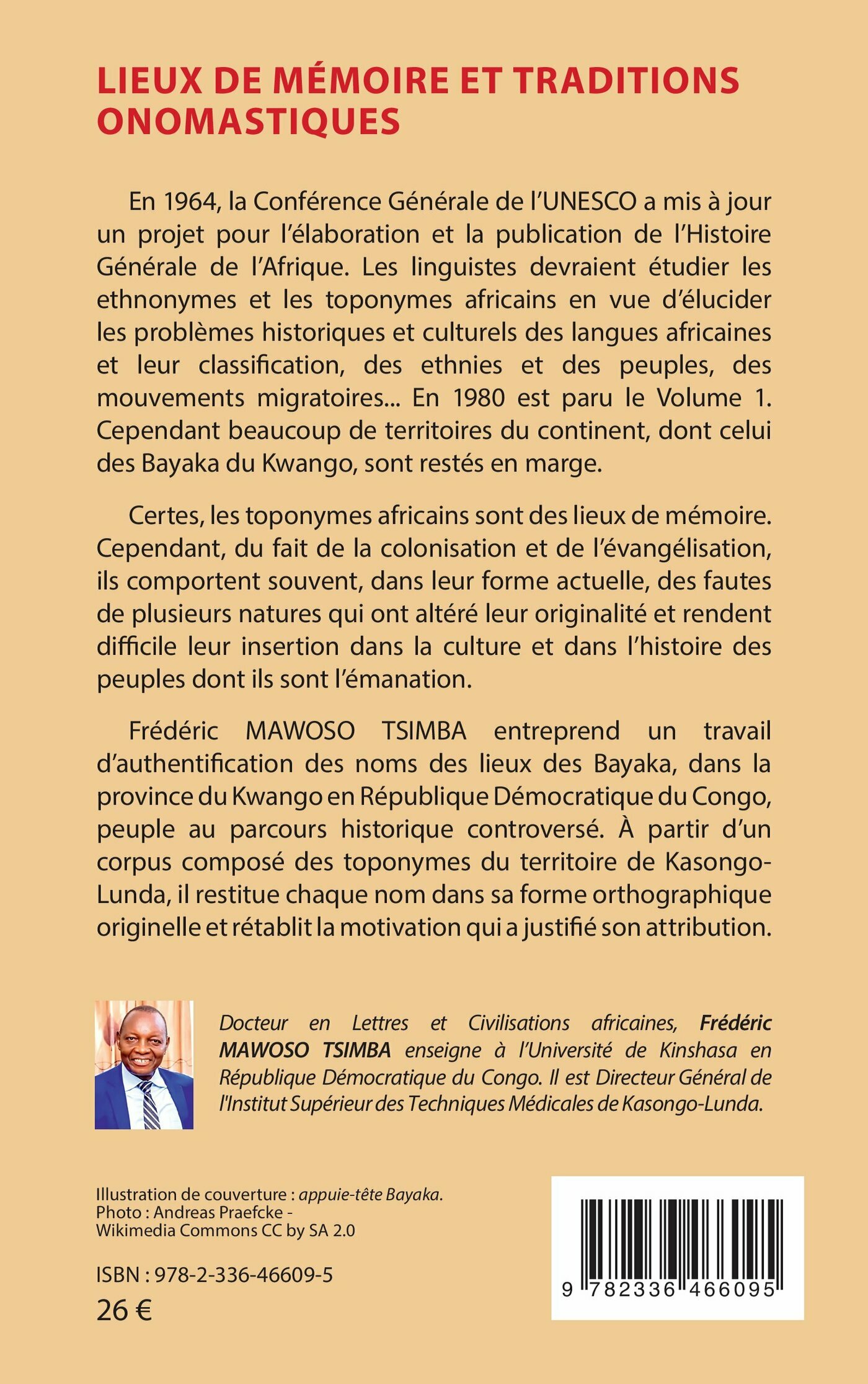 LIEUX DE MÉMOIRE ET TRADITIONS ONOMASTIQUES

En 1964, la Conférence Générale de l'UNESCO a mis à jour un projet pour l'élaboration et la publication de l'Histoire Générale de l'Afrique. Les linguistes devraient étudier les ethnonymes et les toponymes africains en vue d'élucider les problèmes historiques et culturels des langues africaines et leur classification, des ethnies et des peuples, des mouvements migratoires... En 1980 est paru le Volume 1. Cependant beaucoup de territoires du continent, dont celui des Bayaka du Kwango, sont restés en marge.

Certes, les toponymes africains sont des lieux de mémoire. Cependant, du fait de la colonisation et de l'évangélisation, ils comportent souvent, dans leur forme actuelle, des fautes de plusieurs natures qui ont altéré leur originalité et rendent difficile leur insertion dans la culture et dans l'histoire des peuples dont ils sont l'émanation.

Frédéric MAWOSO TSIMBA entreprend un travail d'authentification des noms des lieux des Bayaka, dans la province du Kwango en République Démocratique du Congo, peuple au parcours historique controversé. À partir d'un corpus composé des toponymes du territoire de Kasongo-Lunda, il restitue chaque nom dans sa forme orthographique originelle et rétablit la motivation qui a justifié son attribution.

Docteur en Lettres et Civilisations africaines, Frédéric MAWOSO TSIMBA enseigne à l'Université de Kinshasa en République Démocratique du Congo. Il est Directeur Général de l'Institut Supérieur des Techniques Médicales de Kasongo-Lunda.

Illustration de couverture : appuie-tête Bayaka.
Photo : Andreas Praefcke - Wikimedia Commons CC by SA 2.0

ISBN : 978-2-336-46609-5
26 €

9 782336 466095